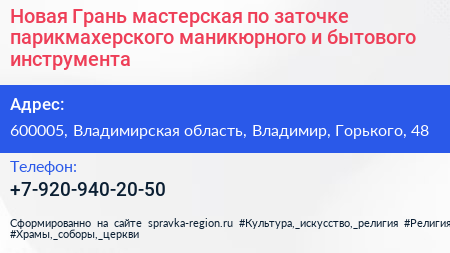 Новая Грань мастерская по заточке парикмахерского маникюрного и бытового инструмента

Адрес:

600005, Владимирская область, Владимир, Горького, 48

Телефон:

+7-920-940-20-50

Сформированно на сайте spravka-region.ru #Культура,_искусство,_религия #Религия #Храмы,_соборы,_церкви